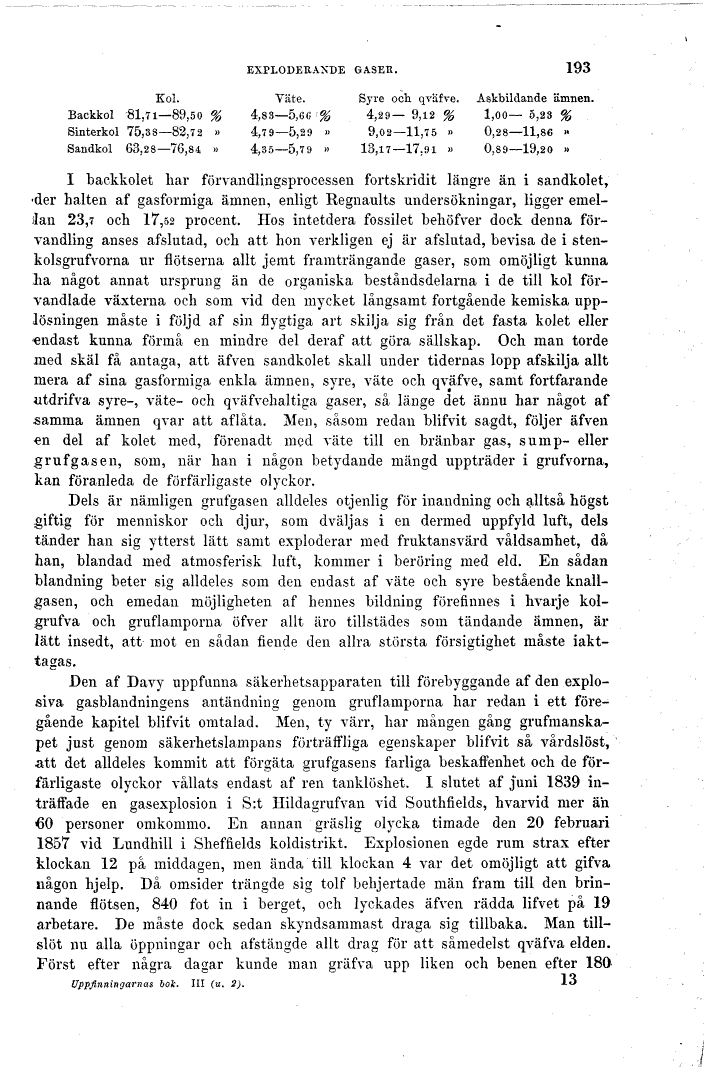 EXPLODERANDE GASER. 193

| | Kol. | Väte. | Syre och qväfve. | Askbildande ämnen. |
|---|---|---|---|---|
| Backkol | 81,71—89,50 % | 4,83—5,66 % | 4,29— 9,12 % | 1,00— 5,23 % |
| Sinterkol | 75,38—82,72 » | 4,79—5,29 » | 9,02—11,75 » | 0,28—11,86 » |
| Sandkol | 63,28—76,84 » | 4,35—5,79 » | 13,17—17,91 » | 0,89—19,20 » |

I backkolet har förvandlingsprocessen fortskridit längre än i sandkolet, der halten af gasformiga ämnen, enligt Regnaults undersökningar, ligger emellan 23,7 och 17,52 procent. Hos intetdera fossilet behöfver dock denna förvandling anses afslutad, och att hon verkligen ej är afslutad, bevisa de i stenkolsgrufvorna ur flötserna allt jemt framträngande gaser, som omöjligt kunna ha något annat ursprung än de organiska beståndsdelarna i de till kol förvandlade växterna och som vid den mycket långsamt fortgående kemiska upplösningen måste i följd af sin flygtiga art skilja sig från det fasta kolet eller endast kunna förmå en mindre del deraf att göra sällskap. Och man torde med skäl få antaga, att äfven sandkolet skall under tidernas lopp afskilja allt mera af sina gasformiga enkla ämnen, syre, väte och qväfve, samt fortfarande utdrifva syre-, väte- och qväfvehaltiga gaser, så länge det ännu har något af samma ämnen qvar att aflåta. Men, såsom redan blifvit sagdt, följer äfven en del af kolet med, förenadt med väte till en bränbar gas, sump- eller grufgasen, som, när han i någon betydande mängd uppträder i grufvorna, kan föranleda de förfärligaste olyckor.

Dels är nämligen grufgasen alldeles otjenlig för inandning och alltså högst giftig för menniskor och djur, som dväljas i en dermed uppfyld luft, dels tänder han sig ytterst lätt samt exploderar med fruktansvärd våldsamhet, då han, blandad med atmosferisk luft, kommer i beröring med eld. En sådan blandning beter sig alldeles som den endast af väte och syre bestående knallgasen, och emedan möjligheten af hennes bildning förefinnes i hvarje kolgrufva och gruflamporna öfver allt äro tillstädes som tändande ämnen, är lätt insedt, att mot en sådan fiende den allra största försigtighet måste iakttagas.

Den af Davy uppfunna säkerhetsapparaten till förebyggande af den explosiva gasblandningens antändning genom gruflamporna har redan i ett föregående kapitel blifvit omtalad. Men, ty värr, har mången gång grufmanskapet just genom säkerhetslampans förträffliga egenskaper blifvit så vårdslöst, att det alldeles kommit att förgäta grufgasens farliga beskaffenhet och de förfärligaste olyckor vållats endast af ren tanklöshet. I slutet af juni 1839 inträffade en gasexplosion i S:t Hildagrufvan vid Southfields, hvarvid mer än 60 personer omkommo. En annan gräslig olycka timade den 20 februari 1857 vid Lundhill i Sheffields koldistrikt. Explosionen egde rum strax efter klockan 12 på middagen, men ända till klockan 4 var det omöjligt att gifva någon hjelp. Då omsider trängde sig tolf behjertade män fram till den brinnande flötsen, 840 fot in i berget, och lyckades äfven rädda lifvet på 19 arbetare. De måste dock sedan skyndsammast draga sig tillbaka. Man tillslöt nu alla öppningar och afstängde allt drag för att såmedelst qväfva elden. Först efter några dagar kunde man gräfva upp liken och benen efter 180

Uppfinningarnas bok. III (u. 2). 13